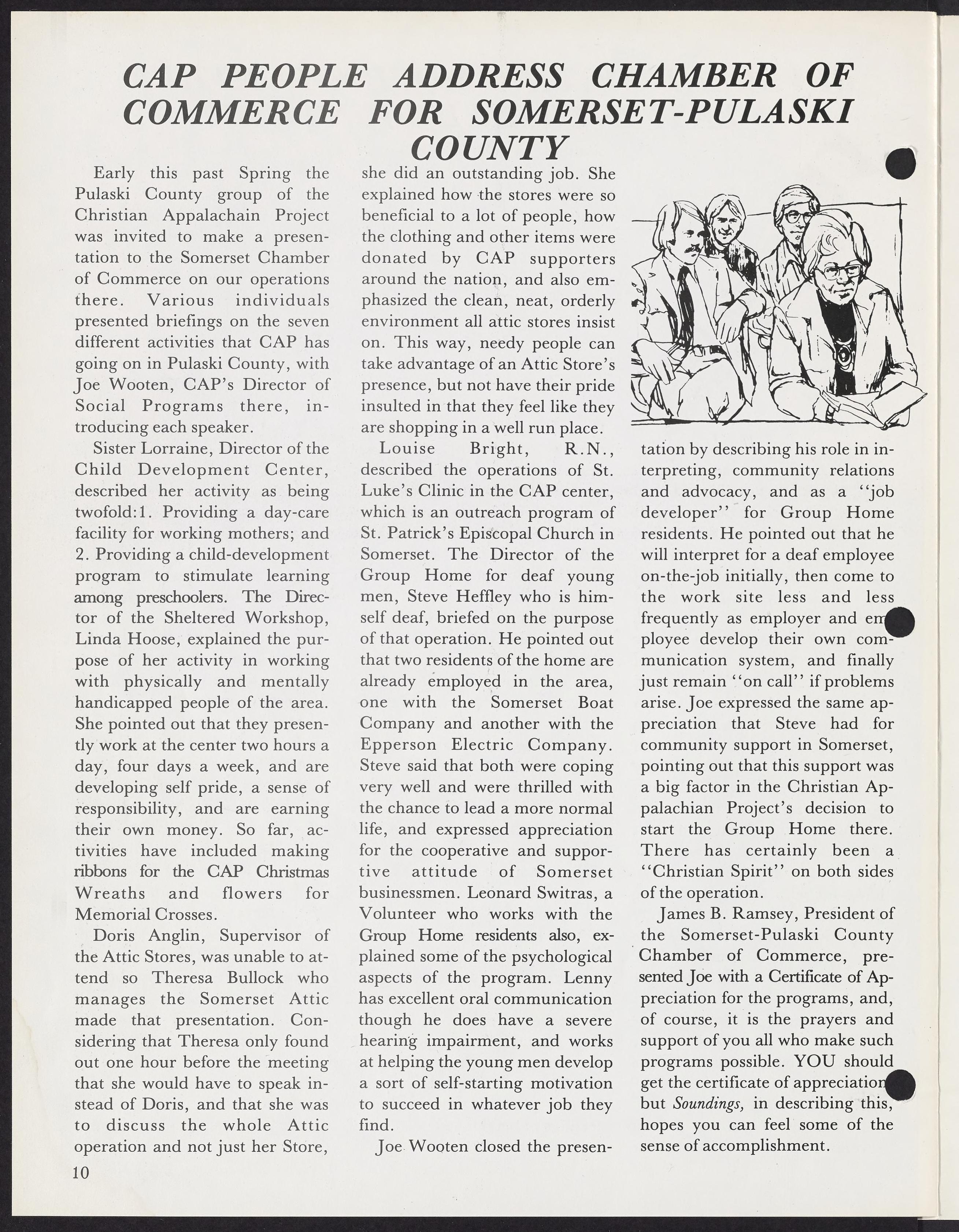 CAP PEOPLE ADDRESS CHAMBER OF COMMERCE FOR SOMERSET-PULASKI COUNTY

Early this past Spring the Pulaski County group of the Christian Appalachain Project was invited to make a presentation to the Somerset Chamber of Commerce on our operations there. Various individuals presented briefings on the seven different activities that CAP has going on in Pulaski County, with Joe Wooten, CAP's Director of Social Programs there, introducing each speaker.

Sister Lorraine, Director of the Child Development Center, described her activity as being twofold:1. Providing a day-care facility for working mothers; and 2. Providing a child-development program to stimulate learning among preschoolers. The Director of the Sheltered Workshop, Linda Hoose, explained the purpose of her activity in working with physically and mentally handicapped people of the area. She pointed out that they presently work at the center two hours a day, four days a week, and are developing self pride, a sense of responsibility, and are earning their own money. So far, activities have included making ribbons for the CAP Christmas Wreaths and flowers for Memorial Crosses.

Doris Anglin, Supervisor of the Attic Stores, was unable to attend so Theresa Bullock who manages the Somerset Attic made that presentation. Considering that Theresa only found out one hour before the meeting that she would have to speak instead of Doris, and that she was to discuss the whole Attic operation and not just her Store, she did an outstanding job. She explained how the stores were so beneficial to a lot of people, how the clothing and other items were donated by CAP supporters around the nation, and also emphasized the clean, neat, orderly environment all attic stores insist on. This way, needy people can take advantage of an Attic Store's presence, but not have their pride insulted in that they feel like they are shopping in a well run place.

Louise Bright, R.N., described the operations of St. Luke's Clinic in the CAP center, which is an outreach program of St. Patrick's Episcopal Church in Somerset. The Director of the Group Home for deaf young men, Steve Heffley who is himself deaf, briefed on the purpose of that operation. He pointed out that two residents of the home are already employed in the area, one with the Somerset Boat Company and another with the Epperson Electric Company. Steve said that both were coping very well and were thrilled with the chance to lead a more normal life, and expressed appreciation for the cooperative and supportive attitude of Somerset businessmen. Leonard Switras, a Volunteer who works with the Group Home residents also, explained some of the psychological aspects of the program. Lenny has excellent oral communication though he does have a severe hearing impairment, and works at helping the young men develop a sort of self-starting motivation to succeed in whatever job they find.

Joe Wooten closed the presentation by describing his role in interpreting, community relations and advocacy, and as a "job developer" for Group Home residents. He pointed out that he will interpret for a deaf employee on-the-job initially, then come to the work site less and less frequently as employer and employee develop their own communication system, and finally just remain "on call" if problems arise. Joe expressed the same appreciation that Steve had for community support in Somerset, pointing out that this support was a big factor in the Christian Appalachian Project's decision to start the Group Home there. There has certainly been a "Christian Spirit" on both sides of the operation.

James B. Ramsey, President of the Somerset-Pulaski County Chamber of Commerce, presented Joe with a Certificate of Appreciation for the programs, and, of course, it is the prayers and support of you all who make such programs possible. YOU should get the certificate of appreciation but Soundings, in describing this, hopes you can feel some of the sense of accomplishment.

10